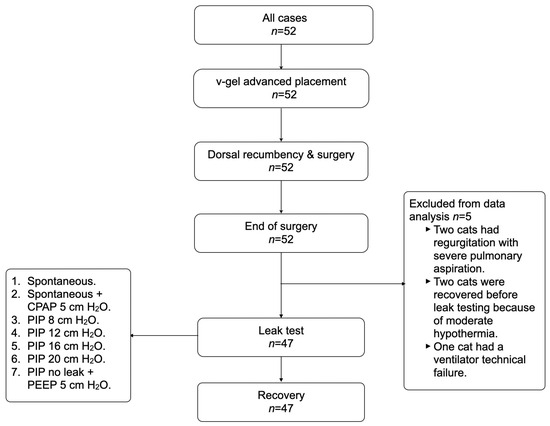 All cases
$n$=52

v-gel advanced placement
$n$=52

Dorsal recumbency & surgery
$n$=52

End of surgery
$n$=52

Excluded from data analysis $n$=5
▸ Two cats had regurgitation with severe pulmonary aspiration.
▸ Two cats were recovered before leak testing because of moderate hypothermia.
▸ One cat had a ventilator technical failure.

1. Spontaneous.
2. Spontaneous + CPAP 5 cm $H_2O$.
3. PIP 8 cm $H_2O$.
4. PIP 12 cm $H_2O$.
5. PIP 16 cm $H_2O$.
6. PIP 20 cm $H_2O$.
7. PIP no leak + PEEP 5 cm $H_2O$.

Leak test
$n$=47

Recovery
$n$=47